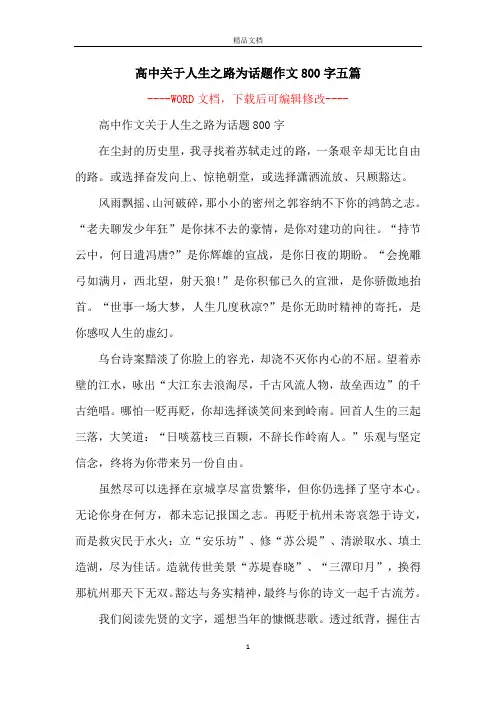 精品文档

高中关于人生之路为话题作文800字五篇

----WORD文档，下载后可编辑修改----

高中作文关于人生之路为话题800字

在尘封的历史里，我寻找着苏轼走过的路，一条艰辛却无比自由的路。或选择奋发向上、惊艳朝堂，或选择潇洒流放、只顾豁达。

风雨飘摇、山河破碎，那小小的密州之郭容纳不下你的鸿鹄之志。“老夫聊发少年狂”是你抹不去的豪情，是你对建功的向往。“持节云中，何日遣冯唐?”是你辉雄的宣战，是你日夜的期盼。“会挽雕弓如满月，西北望，射天狼!”是你积郁已久的宣泄，是你骄傲地抬首。“世事一场大梦，人生几度秋凉?”是你无助时精神的寄托，是你感叹人生的虚幻。

乌台诗案黯淡了你脸上的容光，却浇不灭你内心的不屈。望着赤壁的江水，咏出“大江东去浪淘尽，千古风流人物，故垒西边”的千古绝唱。哪怕一贬再贬，你却选择谈笑间来到岭南。回首人生的三起三落，大笑道：“日啖荔枝三百颗，不辞长作岭南人。”乐观与坚定信念，终将为你带来另一份自由。

虽然尽可以选择在京城享尽富贵繁华，但你仍选择了坚守本心。无论你身在何方，都未忘记报国之志。再贬于杭州未寄哀怨于诗文，而是救灾民于水火：立“安乐坊”、修“苏公堤”、清淤取水、填土造湖，尽为佳话。造就传世美景“苏堤春晓”、“三潭印月”，换得那杭州那天下无双。豁达与务实精神，最终与你的诗文一起千古流芳。

我们阅读先贤的文字，遥想当年的慷慨悲歌。透过纸背，握住古

1